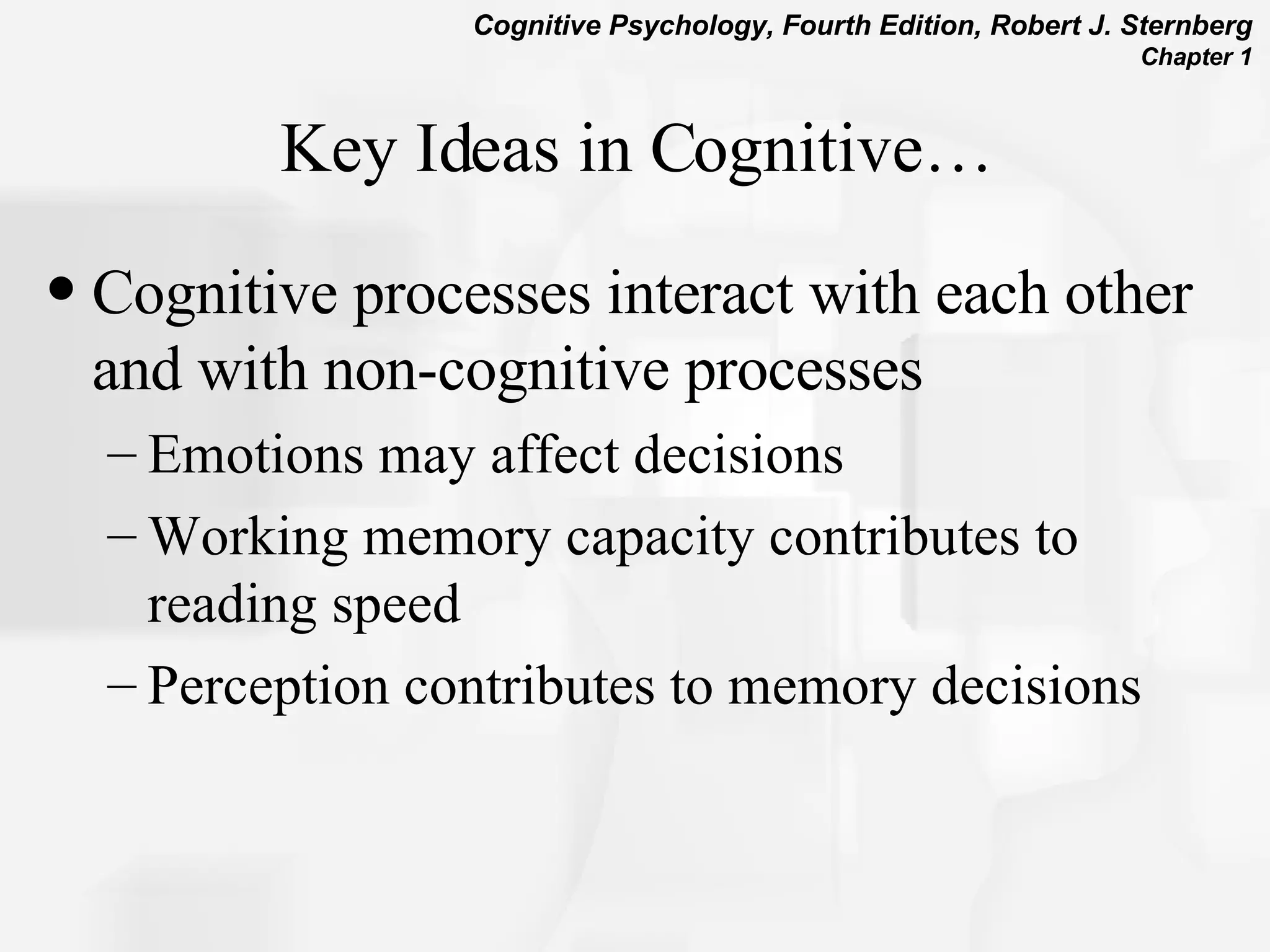 Cognitive Psychology, Fourth Edition, Robert J. Sternberg
Chapter 1

Key Ideas in Cognitive…

• Cognitive processes interact with each other and with non-cognitive processes
– Emotions may affect decisions
– Working memory capacity contributes to reading speed
– Perception contributes to memory decisions